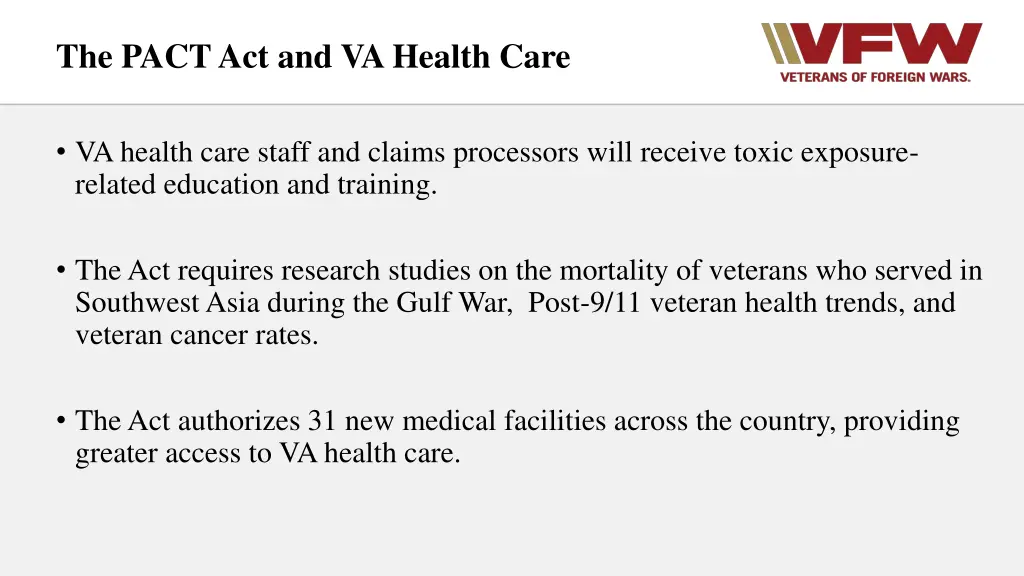 The PACT Act and VA Health Care

VFW
VETERANS OF FOREIGN WARS.

• VA health care staff and claims processors will receive toxic exposure-related education and training.

• The Act requires research studies on the mortality of veterans who served in Southwest Asia during the Gulf War, Post-9/11 veteran health trends, and veteran cancer rates.

• The Act authorizes 31 new medical facilities across the country, providing greater access to VA health care.